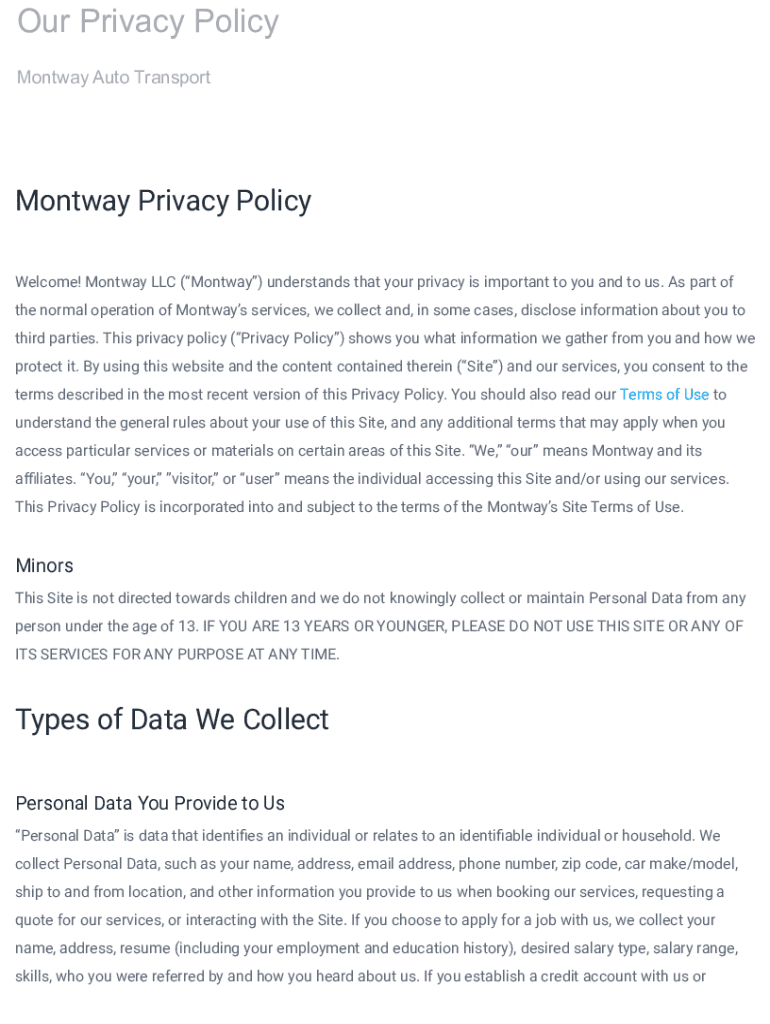 Our Privacy Policy

Montway Auto Transport

Montway Privacy Policy

Welcome! Montway LLC (“Montway”) understands that your privacy is important to you and to us. As part of the normal operation of Montway’s services, we collect and, in some cases, disclose information about you to third parties. This privacy policy (“Privacy Policy”) shows you what information we gather from you and how we protect it. By using this website and the content contained therein (“Site”) and our services, you consent to the terms described in the most recent version of this Privacy Policy. You should also read our Terms of Use to understand the general rules about your use of this Site, and any additional terms that may apply when you access particular services or materials on certain areas of this Site. “We,” “our” means Montway and its affiliates. “You,” “your,” ”visitor,” or “user” means the individual accessing this Site and/or using our services. This Privacy Policy is incorporated into and subject to the terms of the Montway’s Site Terms of Use.

Minors

This Site is not directed towards children and we do not knowingly collect or maintain Personal Data from any person under the age of 13. IF YOU ARE 13 YEARS OR YOUNGER, PLEASE DO NOT USE THIS SITE OR ANY OF ITS SERVICES FOR ANY PURPOSE AT ANY TIME.

Types of Data We Collect

Personal Data You Provide to Us

“Personal Data” is data that identifies an individual or relates to an identifiable individual or household. We collect Personal Data, such as your name, address, email address, phone number, zip code, car make/model, ship to and from location, and other information you provide to us when booking our services, requesting a quote for our services, or interacting with the Site. If you choose to apply for a job with us, we collect your name, address, resume (including your employment and education history), desired salary type, salary range, skills, who you were referred by and how you heard about us. If you establish a credit account with us or